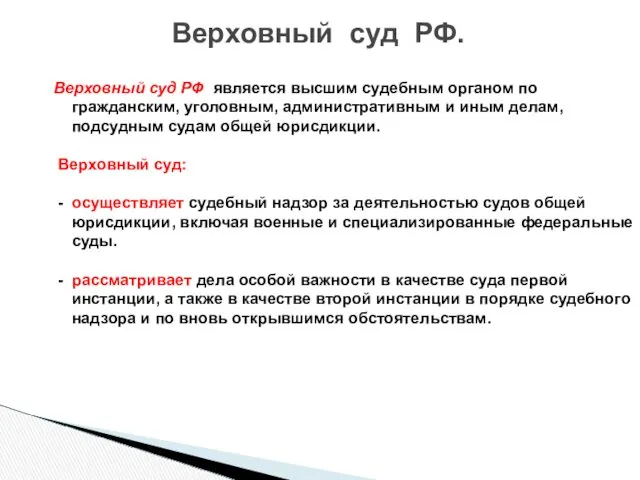 Верховный суд РФ.

Верховный суд РФ является высшим судебным органом по гражданским, уголовным, административным и иным делам, подсудным судам общей юрисдикции.

Верховный суд:

- осуществляет судебный надзор за деятельностью судов общей юрисдикции, включая военные и специализированные федеральные суды.

- рассматривает дела особой важности в качестве суда первой инстанции, а также в качестве второй инстанции в порядке судебного надзора и по вновь открывшимся обстоятельствам.